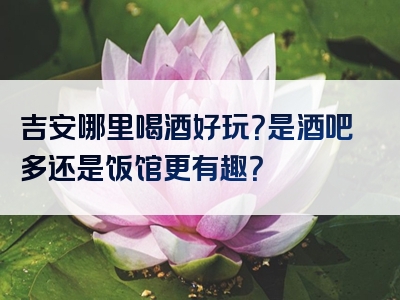 吉安哪里喝酒好玩?是酒吧多还是饭馆更有趣?